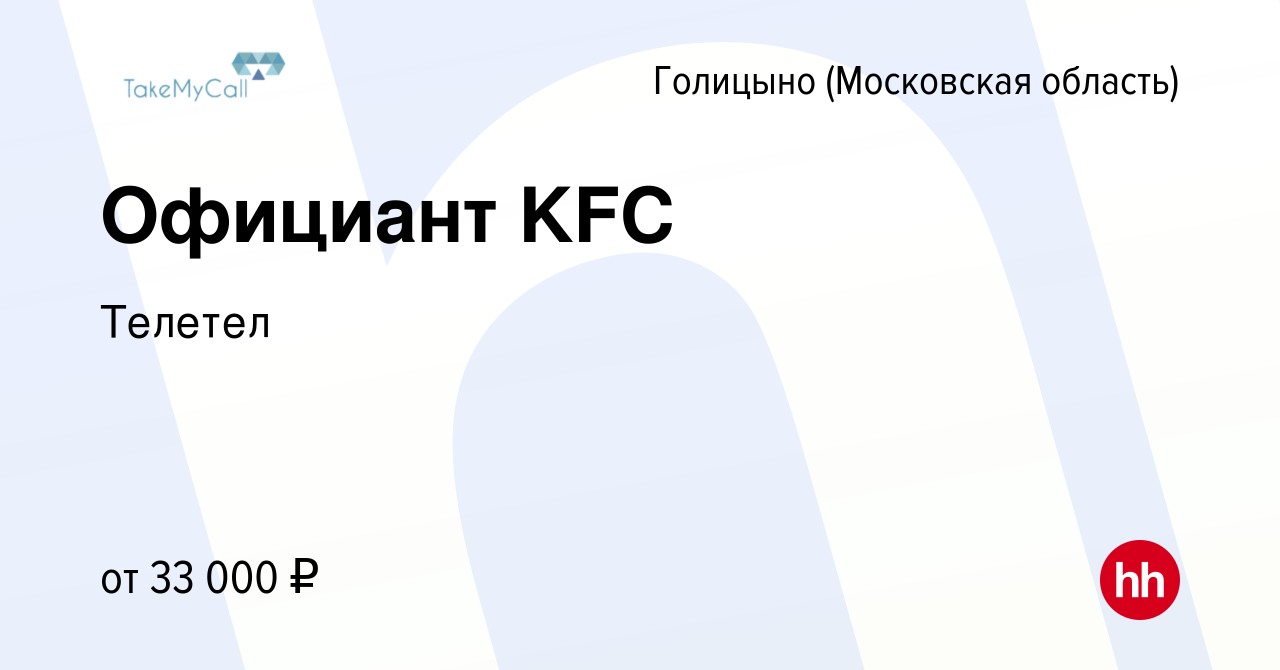 TakeMyCall

Голицыно (Московская область)

Официант KFC

Телетел

от 33 000 ₽

hh